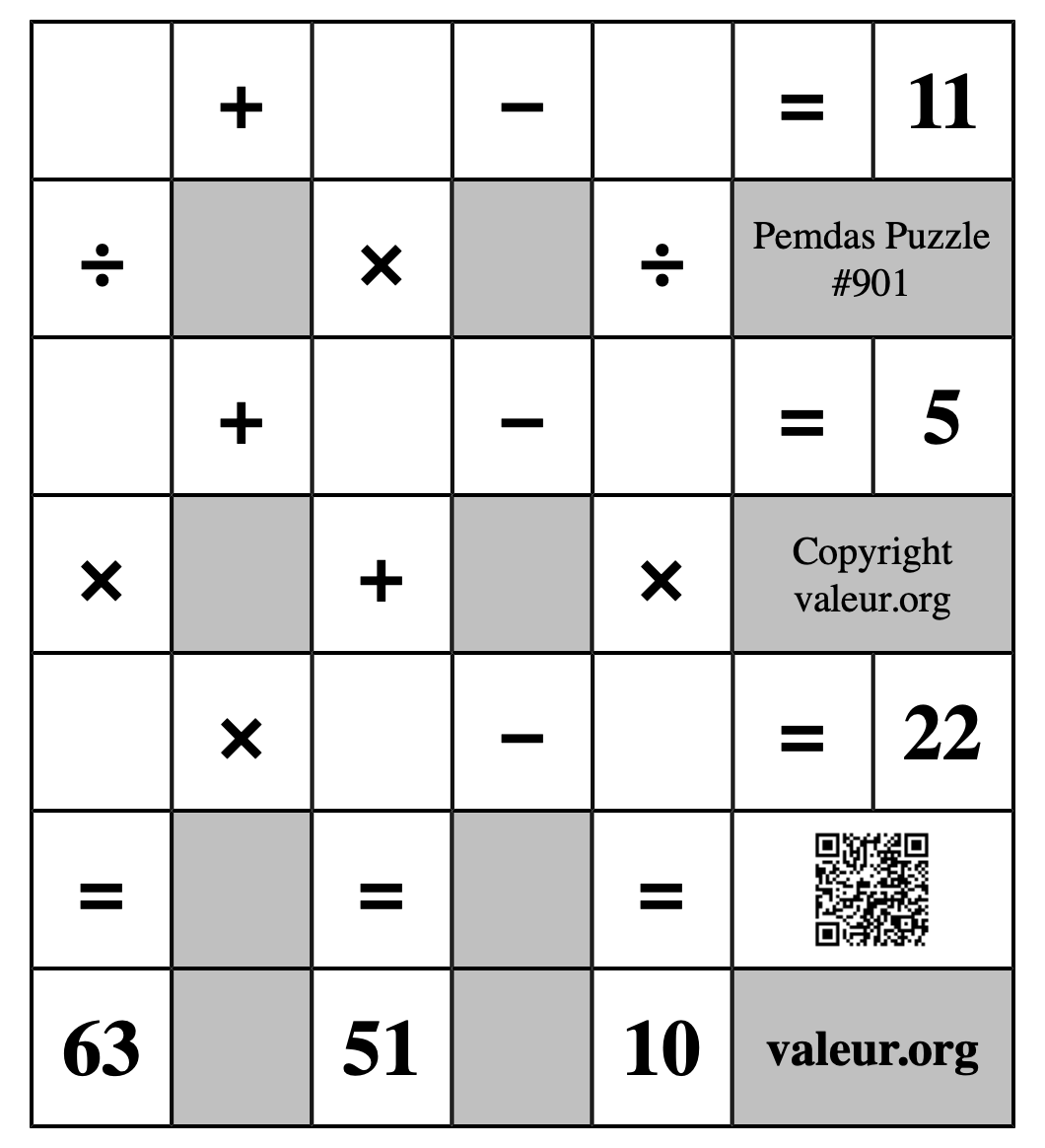 | | + | | − | | = | 11 |
|---|---|---|---|---|---|---|
| ÷ | | × | | ÷ | Pemdas Puzzle #901 | |
| | + | | − | | = | 5 |
| × | | + | | × | Copyright valeur.org | |
| | × | | − | | = | 22 |
| = | | = | | = | | |
| 63 | | 51 | | 10 | valeur.org | |